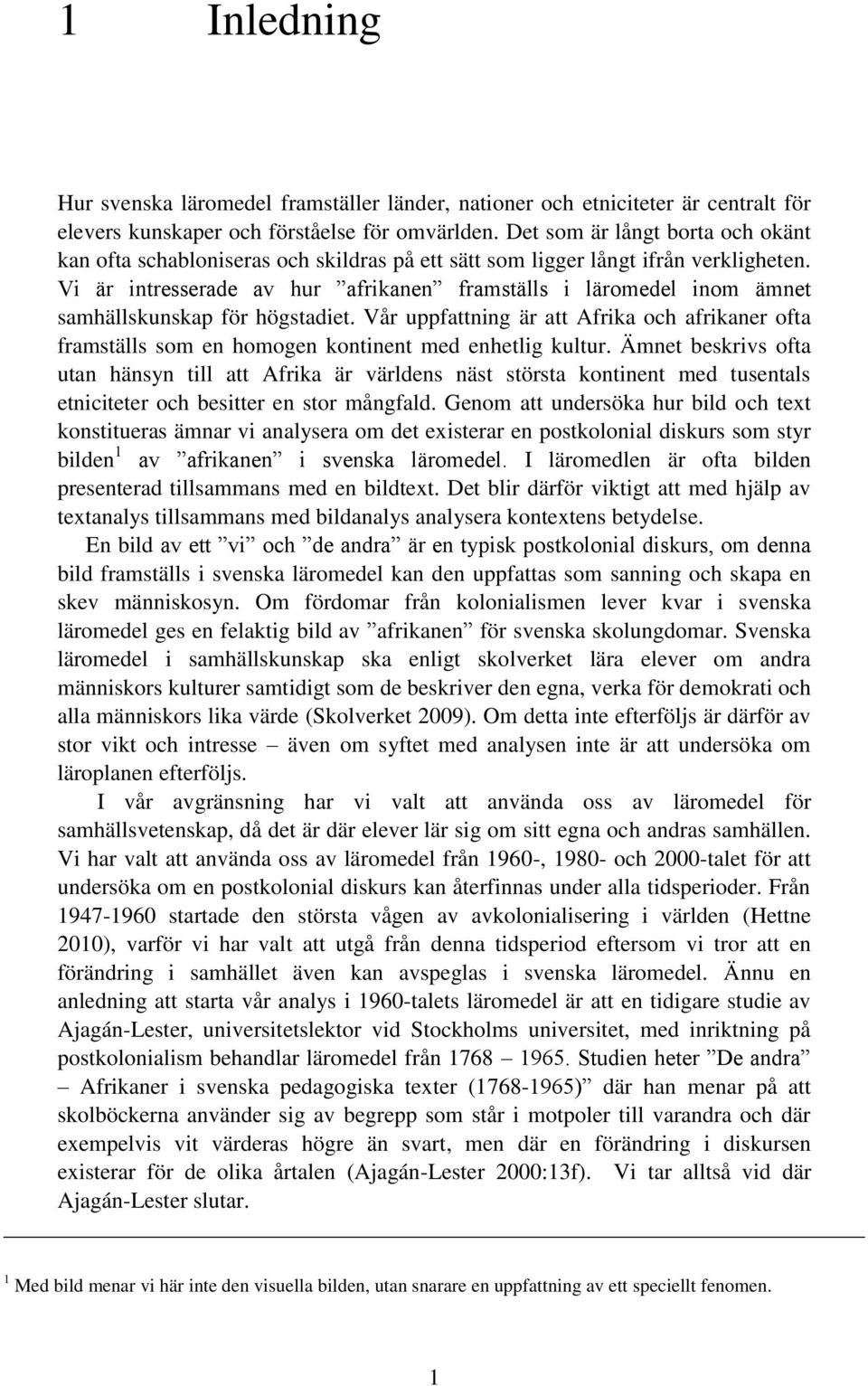 1 Inledning

Hur svenska läromedel framställer länder, nationer och etniciteter är centralt för elevers kunskaper och förståelse för omvärlden. Det som är långt borta och okänt kan ofta schabloniseras och skildras på ett sätt som ligger långt ifrån verkligheten. Vi är intresserade av hur ”afrikanen” framställs i läromedel inom ämnet samhällskunskap för högstadiet. Vår uppfattning är att Afrika och afrikaner ofta framställs som en homogen kontinent med enhetlig kultur. Ämnet beskrivs ofta utan hänsyn till att Afrika är världens näst största kontinent med tusentals etniciteter och besitter en stor mångfald. Genom att undersöka hur bild och text konstitueras ämnar vi analysera om det existerar en postkolonial diskurs som styr bilden$^1$ av ”afrikanen” i svenska läromedel. I läromedlen är ofta bilden presenterad tillsammans med en bildtext. Det blir därför viktigt att med hjälp av textanalys tillsammans med bildanalys analysera kontextens betydelse.

En bild av ett ”vi” och ”de andra” är en typisk postkolonial diskurs, om denna bild framställs i svenska läromedel kan den uppfattas som sanning och skapa en skev människosyn. Om fördomar från kolonialismen lever kvar i svenska läromedel ges en felaktig bild av ”afrikanen” för svenska skolungdomar. Svenska läromedel i samhällskunskap ska enligt skolverket lära elever om andra människors kulturer samtidigt som de beskriver den egna, verka för demokrati och alla människors lika värde (Skolverket 2009). Om detta inte efterföljs är därför av stor vikt och intresse – även om syftet med analysen inte är att undersöka om läroplanen efterföljs.

I vår avgränsning har vi valt att använda oss av läromedel för samhällsvetenskap, då det är där elever lär sig om sitt egna och andras samhällen. Vi har valt att använda oss av läromedel från 1960-, 1980- och 2000-talet för att undersöka om en postkolonial diskurs kan återfinnas under alla tidsperioder. Från 1947-1960 startade den största vågen av avkolonialisering i världen (Hettne 2010), varför vi har valt att utgå från denna tidsperiod eftersom vi tror att en förändring i samhället även kan avspeglas i svenska läromedel. Ännu en anledning att starta vår analys i 1960-talets läromedel är att en tidigare studie av Ajagán-Lester, universitetslektor vid Stockholms universitet, med inriktning på postkolonialism behandlar läromedel från 1768 – 1965. Studien heter ”De andra” – Afrikaner i svenska pedagogiska texter (1768-1965)” där han menar på att skolböckerna använder sig av begrepp som står i motpoler till varandra och där exempelvis vit värderas högre än svart, men där en förändring i diskursen existerar för de olika årtalen (Ajagán-Lester 2000:13f). Vi tar alltså vid där Ajagán-Lester slutar.

$^1$ Med bild menar vi här inte den visuella bilden, utan snarare en uppfattning av ett speciellt fenomen.

1